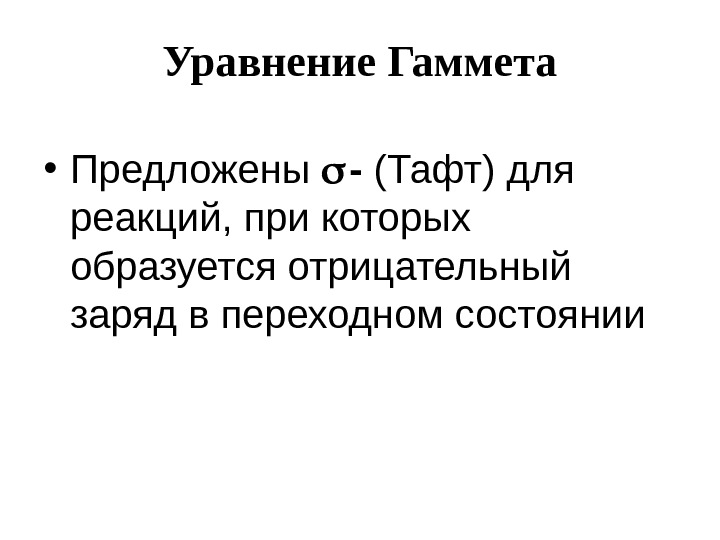 Уравнение Гаммета

• Предложены $\sigma$- (Тафт) для реакций, при которых образуется отрицательный заряд в переходном состоянии